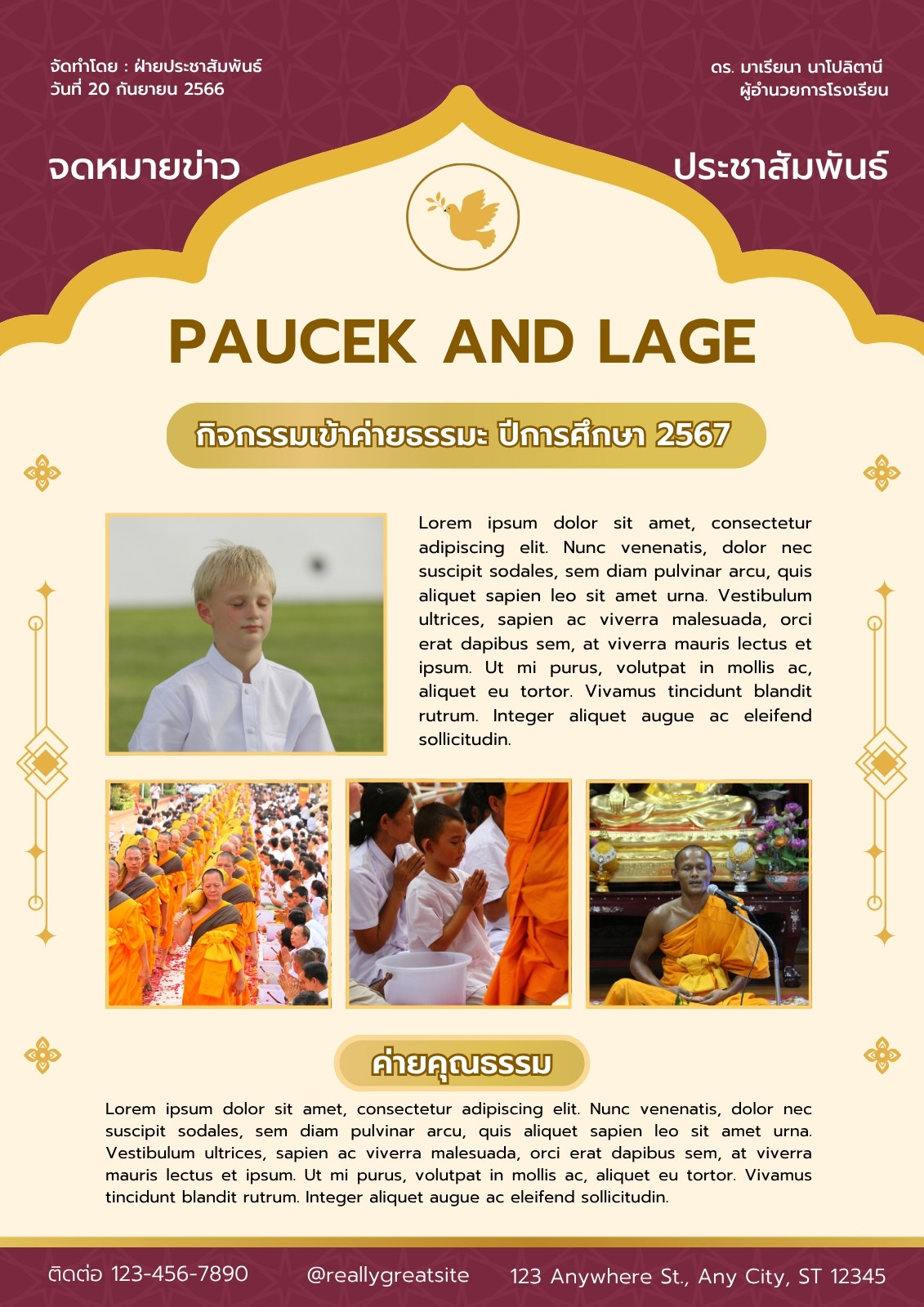 จัดทำโดย : ฝ่ายประชาสัมพันธ์
วันที่ 20 กันยายน 2566

ดร. มาเรียนา นาโปลิตานี
ผู้อำนวยการโรงเรียน

จดหมายข่าว

ประชาสัมพันธ์

PAUCEK AND LAGE

กิจกรรมเข้าค่ายธรรมะ ปีการศึกษา 2567

Lorem ipsum dolor sit amet, consectetur adipiscing elit. Nunc venenatis, dolor nec suscipit sodales, sem diam pulvinar arcu, quis aliquet sapien leo sit amet urna. Vestibulum ultrices, sapien ac viverra malesuada, orci erat dapibus sem, at viverra mauris lectus et ipsum. Ut mi purus, volutpat in mollis ac, aliquet eu tortor. Vivamus tincidunt blandit rutrum. Integer aliquet augue ac eleifend sollicitudin.

ค่ายคุณธรรม

Lorem ipsum dolor sit amet, consectetur adipiscing elit. Nunc venenatis, dolor nec suscipit sodales, sem diam pulvinar arcu, quis aliquet sapien leo sit amet urna. Vestibulum ultrices, sapien ac viverra malesuada, orci erat dapibus sem, at viverra mauris lectus et ipsum. Ut mi purus, volutpat in mollis ac, aliquet eu tortor. Vivamus tincidunt blandit rutrum. Integer aliquet augue ac eleifend sollicitudin.

ติดต่อ 123-456-7890 @reallygreatsite 123 Anywhere St., Any City, ST 12345